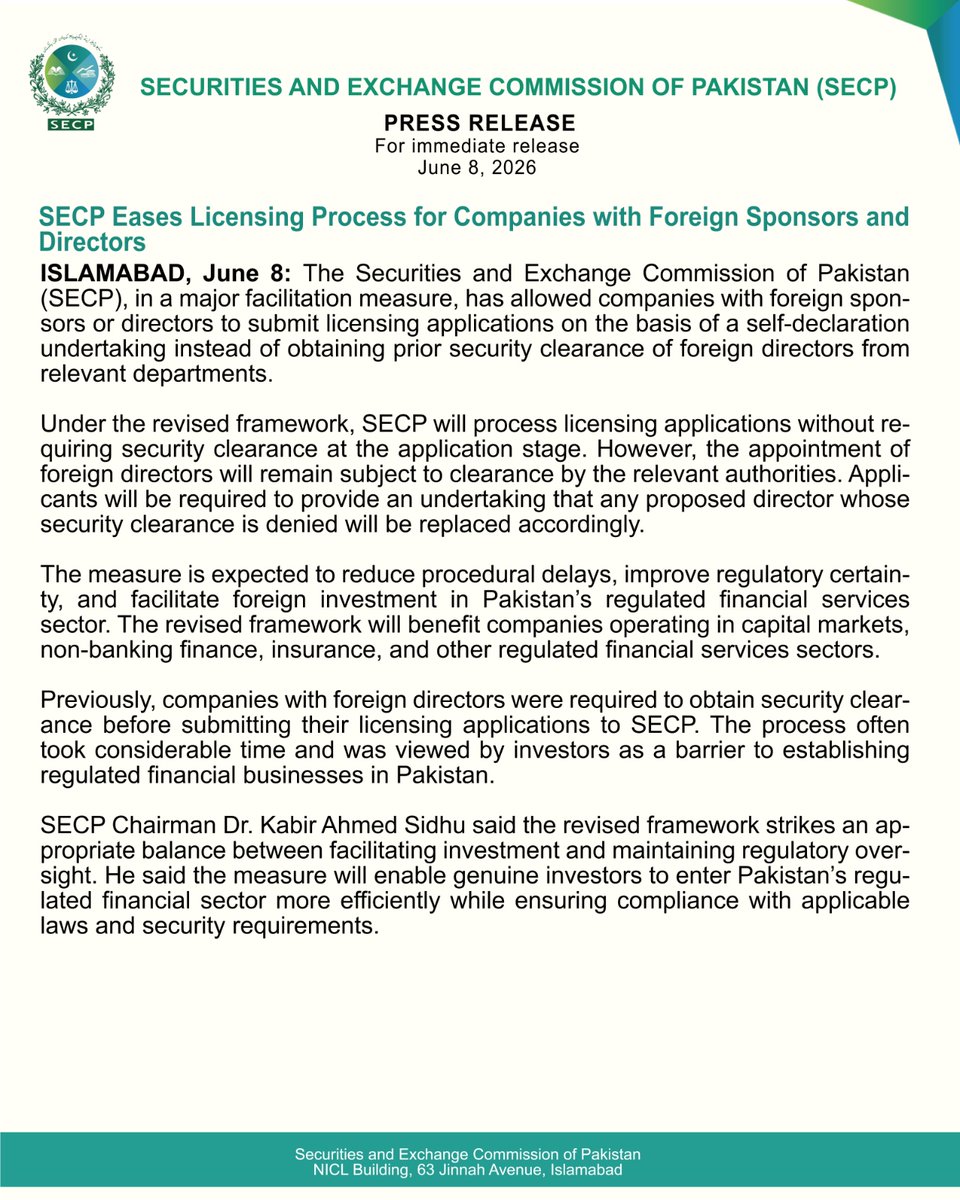 SECP

SECURITIES AND EXCHANGE COMMISSION OF PAKISTAN (SECP)

PRESS RELEASE
For immediate release
June 8, 2026

SECP Eases Licensing Process for Companies with Foreign Sponsors and Directors

ISLAMABAD, June 8: The Securities and Exchange Commission of Pakistan (SECP), in a major facilitation measure, has allowed companies with foreign sponsors or directors to submit licensing applications on the basis of a self-declaration undertaking instead of obtaining prior security clearance of foreign directors from relevant departments.

Under the revised framework, SECP will process licensing applications without requiring security clearance at the application stage. However, the appointment of foreign directors will remain subject to clearance by the relevant authorities. Applicants will be required to provide an undertaking that any proposed director whose security clearance is denied will be replaced accordingly.

The measure is expected to reduce procedural delays, improve regulatory certainty, and facilitate foreign investment in Pakistan's regulated financial services sector. The revised framework will benefit companies operating in capital markets, non-banking finance, insurance, and other regulated financial services sectors.

Previously, companies with foreign directors were required to obtain security clearance before submitting their licensing applications to SECP. The process often took considerable time and was viewed by investors as a barrier to establishing regulated financial businesses in Pakistan.

SECP Chairman Dr. Kabir Ahmed Sidhu said the revised framework strikes an appropriate balance between facilitating investment and maintaining regulatory oversight. He said the measure will enable genuine investors to enter Pakistan's regulated financial sector more efficiently while ensuring compliance with applicable laws and security requirements.

Securities and Exchange Commission of Pakistan
NICL Building, 63 Jinnah Avenue, Islamabad